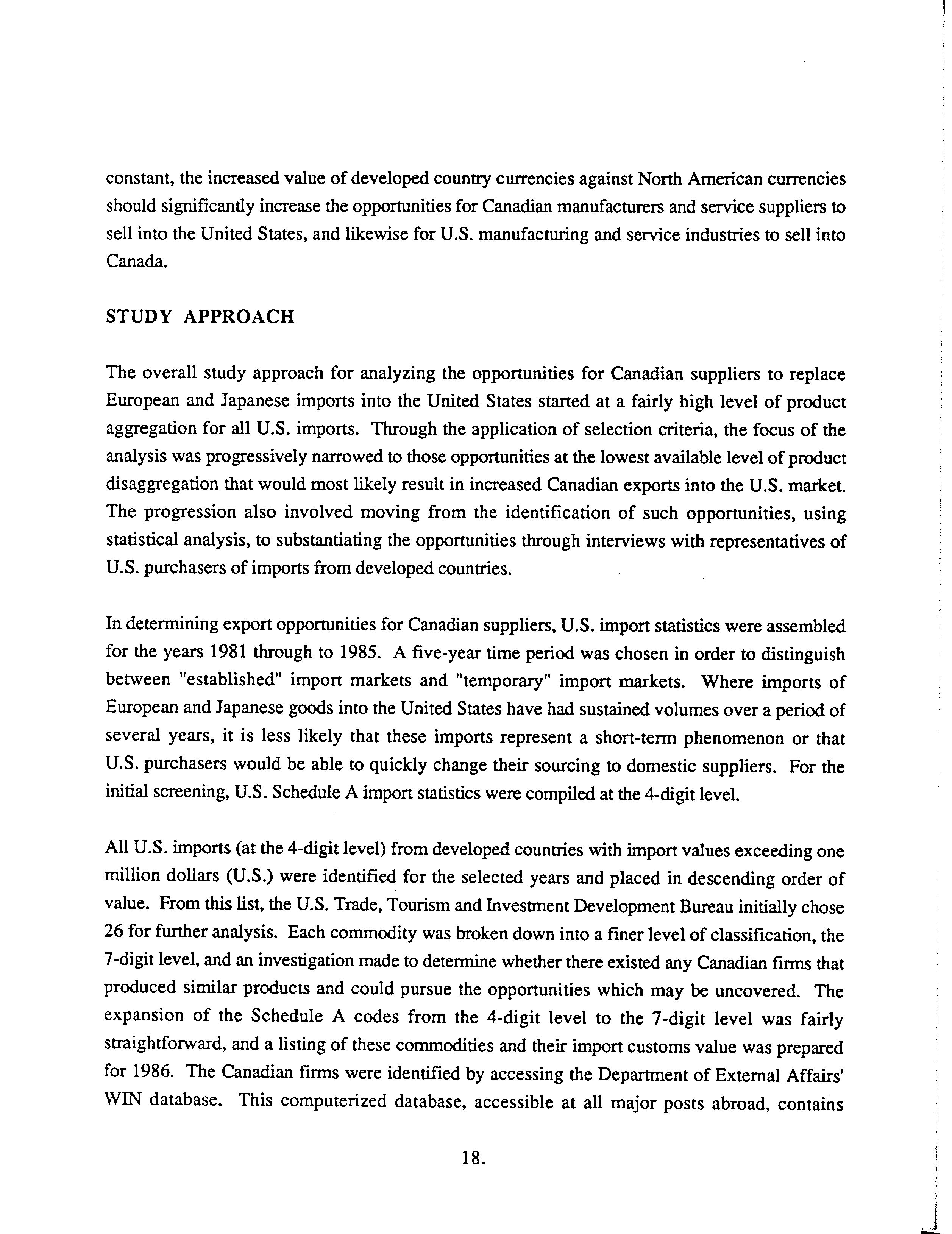 constant, the increased value of developed country currencies against North American currencies should significantly increase the opportunities for Canadian manufacturers and service suppliers to sell into the United States, and likewise for U.S. manufacturing and service industries to sell into Canada.

STUDY APPROACH

The overall study approach for analyzing the opportunities for Canadian suppliers to replace European and Japanese imports into the United States started at a fairly high level of product aggregation for all U.S. imports. Through the application of selection criteria, the focus of the analysis was progressively narrowed to those opportunities at the lowest available level of product disaggregation that would most likely result in increased Canadian exports into the U.S. market. The progression also involved moving from the identification of such opportunities, using statistical analysis, to substantiating the opportunities through interviews with representatives of U.S. purchasers of imports from developed countries.

In determining export opportunities for Canadian suppliers, U.S. import statistics were assembled for the years 1981 through to 1985. A five-year time period was chosen in order to distinguish between "established" import markets and "temporary" import markets. Where imports of European and Japanese goods into the United States have had sustained volumes over a period of several years, it is less likely that these imports represent a short-term phenomenon or that U.S. purchasers would be able to quickly change their sourcing to domestic suppliers. For the initial screening, U.S. Schedule A import statistics were compiled at the 4-digit level.

All U.S. imports (at the 4-digit level) from developed countries with import values exceeding one million dollars (U.S.) were identified for the selected years and placed in descending order of value. From this list, the U.S. Trade, Tourism and Investment Development Bureau initially chose 26 for further analysis. Each commodity was broken down into a finer level of classification, the 7-digit level, and an investigation made to determine whether there existed any Canadian firms that produced similar products and could pursue the opportunities which may be uncovered. The expansion of the Schedule A codes from the 4-digit level to the 7-digit level was fairly straightforward, and a listing of these commodities and their import customs value was prepared for 1986. The Canadian firms were identified by accessing the Department of External Affairs' WIN database. This computerized database, accessible at all major posts abroad, contains

18.